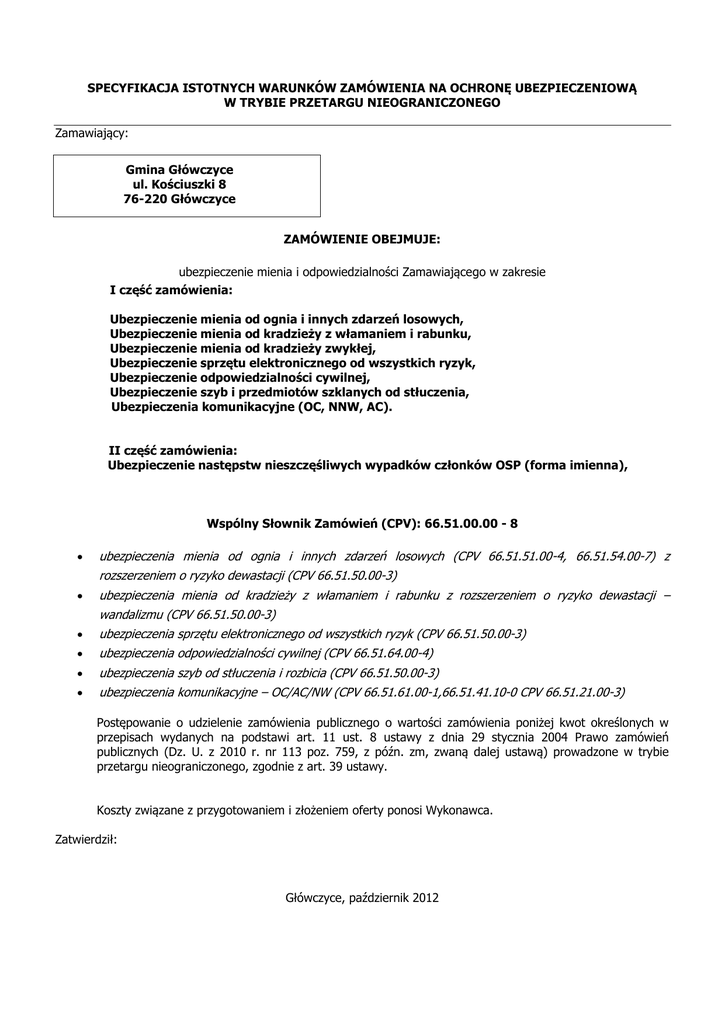 SPECYFIKACJA ISTOTNYCH WARUNKÓW ZAMÓWIENIA NA OCHRONĘ UBEZPIECZENIOWĄ W TRYBIE PRZETARGU NIEOGRANICZONEGO

Zamawiający:

Gmina Główczyce
ul. Kościuszki 8
76-220 Główczyce

ZAMÓWIENIE OBEJMUJE:

ubezpieczenie mienia i odpowiedzialności Zamawiającego w zakresie

I część zamówienia:

Ubezpieczenie mienia od ognia i innych zdarzeń losowych,
Ubezpieczenie mienia od kradzieży z włamaniem i rabunku,
Ubezpieczenie mienia od kradzieży zwykłej,
Ubezpieczenie sprzętu elektronicznego od wszystkich ryzyk,
Ubezpieczenie odpowiedzialności cywilnej,
Ubezpieczenie szyb i przedmiotów szklanych od stłuczenia,
Ubezpieczenia komunikacyjne (OC, NNW, AC).

II część zamówienia:
Ubezpieczenie następstw nieszczęśliwych wypadków członków OSP (forma imienna),

Wspólny Słownik Zamówień (CPV): 66.51.00.00 - 8

• ubezpieczenia mienia od ognia i innych zdarzeń losowych (CPV 66.51.51.00-4, 66.51.54.00-7) z rozszerzeniem o ryzyko dewastacji (CPV 66.51.50.00-3)
• ubezpieczenia mienia od kradzieży z włamaniem i rabunku z rozszerzeniem o ryzyko dewastacji – wandalizmu (CPV 66.51.50.00-3)
• ubezpieczenia sprzętu elektronicznego od wszystkich ryzyk (CPV 66.51.50.00-3)
• ubezpieczenia odpowiedzialności cywilnej (CPV 66.51.64.00-4)
• ubezpieczenia szyb od stłuczenia i rozbicia (CPV 66.51.50.00-3)
• ubezpieczenia komunikacyjne – OC/AC/NW (CPV 66.51.61.00-1,66.51.41.10-0 CPV 66.51.21.00-3)

Postępowanie o udzielenie zamówienia publicznego o wartości zamówienia poniżej kwot określonych w przepisach wydanych na podstawi art. 11 ust. 8 ustawy z dnia 29 stycznia 2004 Prawo zamówień publicznych (Dz. U. z 2010 r. nr 113 poz. 759, z późn. zm, zwaną dalej ustawą) prowadzone w trybie przetargu nieograniczonego, zgodnie z art. 39 ustawy.

Koszty związane z przygotowaniem i złożeniem oferty ponosi Wykonawca.

Zatwierdził:

Główczyce, październik 2012